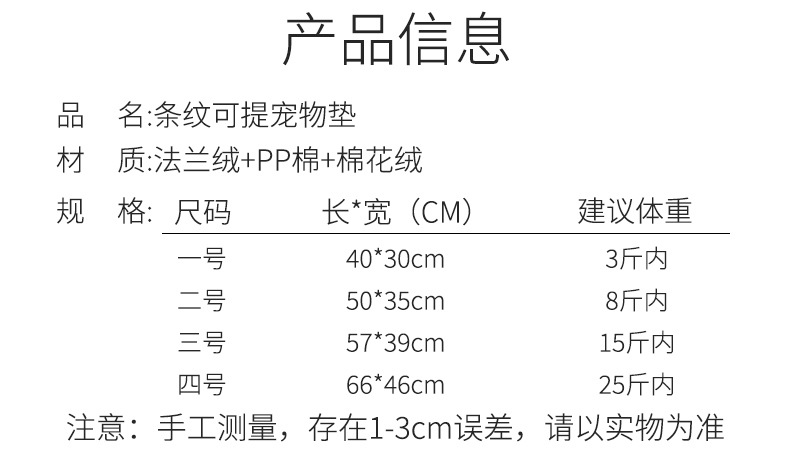 产品信息

品 名:条纹可提宠物垫

材 质:法兰绒+PP棉+棉花绒

规 格:

| 尺码 | 长*宽（CM） | 建议体重 |
|---|---|---|
| 一号 | 40*30cm | 3斤内 |
| 二号 | 50*35cm | 8斤内 |
| 三号 | 57*39cm | 15斤内 |
| 四号 | 66*46cm | 25斤内 |

注意：手工测量，存在1-3cm误差，请以实物为准